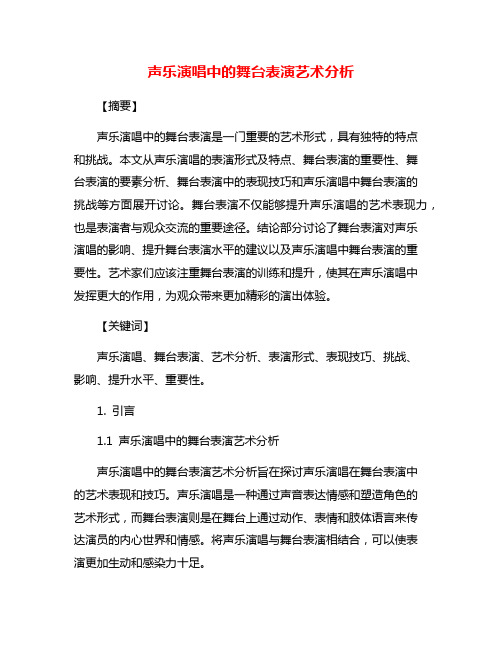 声乐演唱中的舞台表演艺术分析

【摘要】

声乐演唱中的舞台表演是一门重要的艺术形式，具有独特的特点和挑战。本文从声乐演唱的表演形式及特点、舞台表演的重要性、舞台表演的要素分析、舞台表演中的表现技巧和声乐演唱中舞台表演的挑战等方面展开讨论。舞台表演不仅能够提升声乐演唱的艺术表现力，也是表演者与观众交流的重要途径。结论部分讨论了舞台表演对声乐演唱的影响、提升舞台表演水平的建议以及声乐演唱中舞台表演的重要性。艺术家们应该注重舞台表演的训练和提升，使其在声乐演唱中发挥更大的作用，为观众带来更加精彩的演出体验。

【关键词】

声乐演唱、舞台表演、艺术分析、表演形式、表现技巧、挑战、影响、提升水平、重要性。

1. 引言

1.1 声乐演唱中的舞台表演艺术分析

声乐演唱中的舞台表演艺术分析旨在探讨声乐演唱在舞台表演中的艺术表现和技巧。声乐演唱是一种通过声音表达情感和塑造角色的艺术形式，而舞台表演则是在舞台上通过动作、表情和肢体语言来传达演员的内心世界和情感。将声乐演唱与舞台表演相结合，可以使表演更加生动和感染力十足。